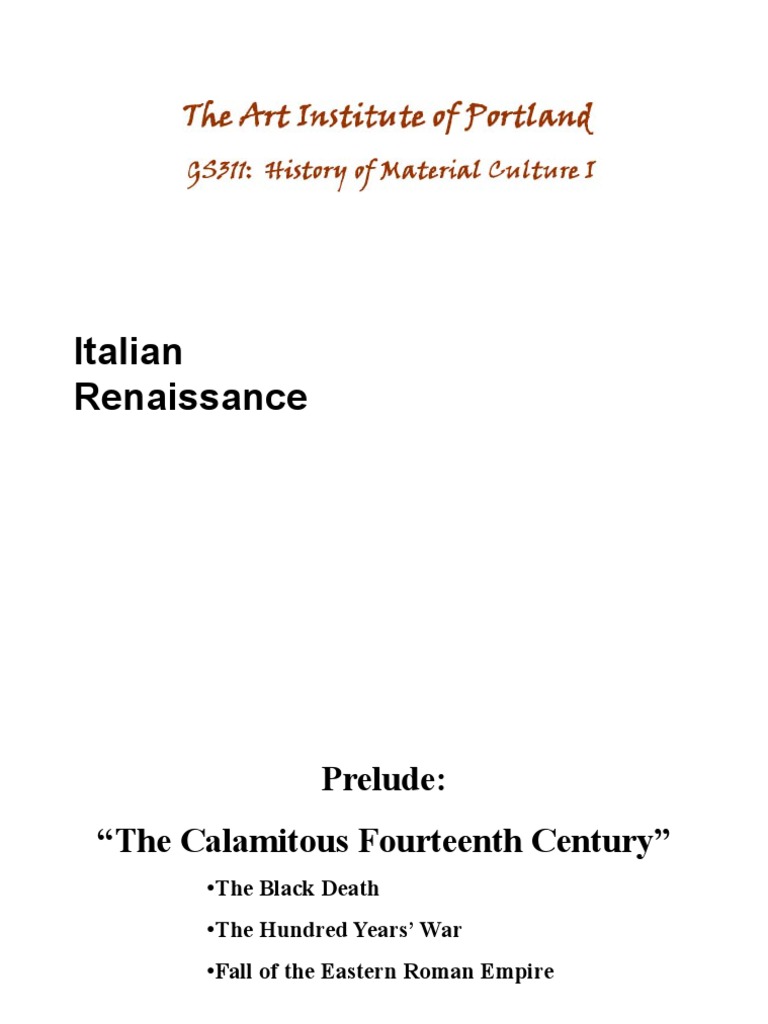 The Art Institute of Portland

GS311: History of Material Culture I

Italian Renaissance

Prelude:

“The Calamitous Fourteenth Century”

•The Black Death

•The Hundred Years’ War

•Fall of the Eastern Roman Empire